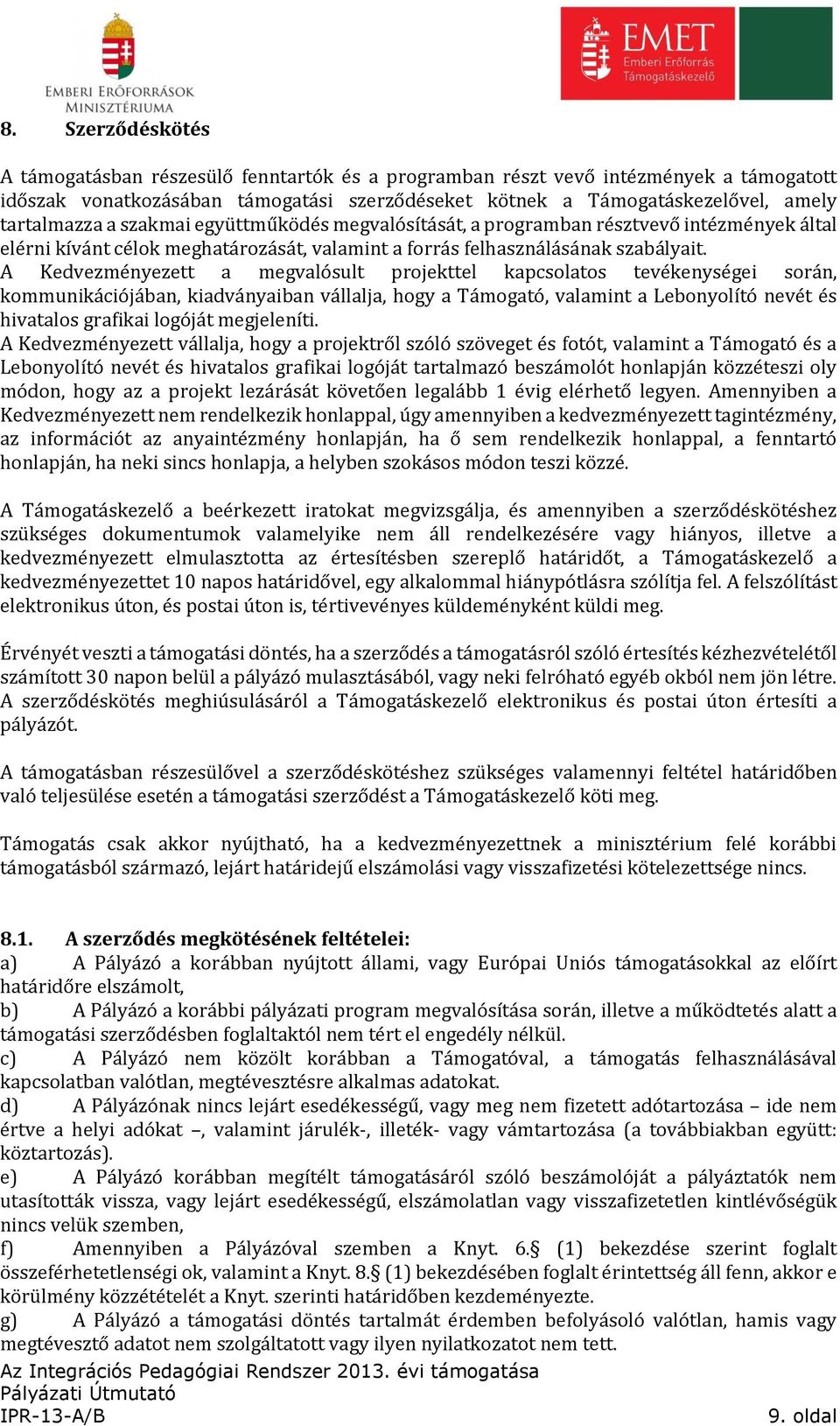 EMBERI ERŐFORRÁSOK MINISZTÉRIUMA

EMET Emberi Erőforrás Támogatáskezelő

8. Szerződéskötés

A támogatásban részesülő fenntartók és a programban részt vevő intézmények a támogatott időszak vonatkozásában támogatási szerződéseket kötnek a Támogatáskezelővel, amely tartalmazza a szakmai együttműködés megvalósítását, a programban résztvevő intézmények által elérni kívánt célok meghatározását, valamint a forrás felhasználásának szabályait.
A Kedvezményezett a megvalósult projekttel kapcsolatos tevékenységei során, kommunikációjában, kiadványaiban vállalja, hogy a Támogató, valamint a Lebonyolító nevét és hivatalos grafikai logóját megjeleníti.
A Kedvezményezett vállalja, hogy a projektről szóló szöveget és fotót, valamint a Támogató és a Lebonyolító nevét és hivatalos grafikai logóját tartalmazó beszámolót honlapján közzéteszi oly módon, hogy az a projekt lezárását követően legalább 1 évig elérhető legyen. Amennyiben a Kedvezményezett nem rendelkezik honlappal, úgy amennyiben a kedvezményezett tagintézmény, az információt az anyaintézmény honlapján, ha ő sem rendelkezik honlappal, a fenntartó honlapján, ha neki sincs honlapja, a helyben szokásos módon teszi közzé.

A Támogatáskezelő a beérkezett iratokat megvizsgálja, és amennyiben a szerződéskötéshez szükséges dokumentumok valamelyike nem áll rendelkezésére vagy hiányos, illetve a kedvezményezett elmulasztotta az értesítésben szereplő határidőt, a Támogatáskezelő a kedvezményezettet 10 napos határidővel, egy alkalommal hiánypótlásra szólítja fel. A felszólítást elektronikus úton, és postai úton is, tértivevényes küldeményként küldi meg.

Érvényét veszti a támogatási döntés, ha a szerződés a támogatásról szóló értesítés kézhezvételétől számított 30 napon belül a pályázó mulasztásából, vagy neki felróható egyéb okból nem jön létre. A szerződéskötés meghiúsulásáról a Támogatáskezelő elektronikus és postai úton értesíti a pályázót.

A támogatásban részesülővel a szerződéskötéshez szükséges valamennyi feltétel határidőben való teljesülése esetén a támogatási szerződést a Támogatáskezelő köti meg.

Támogatás csak akkor nyújtható, ha a kedvezményezettnek a minisztérium felé korábbi támogatásból származó, lejárt határidejű elszámolási vagy visszafizetési kötelezettsége nincs.

8.1. A szerződés megkötésének feltételei:
a) A Pályázó a korábban nyújtott állami, vagy Európai Uniós támogatásokkal az előírt határidőre elszámolt,
b) A Pályázó a korábbi pályázati program megvalósítása során, illetve a működtetés alatt a támogatási szerződésben foglaltaktól nem tért el engedély nélkül.
c) A Pályázó nem közölt korábban a Támogatóval, a támogatás felhasználásával kapcsolatban valótlan, megtévesztésre alkalmas adatokat.
d) A Pályázónak nincs lejárt esedékességű, vagy meg nem fizetett adótartozása – ide nem értve a helyi adókat –, valamint járulék-, illeték- vagy vámtartozása (a továbbiakban együtt: köztartozás).
e) A Pályázó korábban megítélt támogatásáról szóló beszámolóját a pályáztatók nem utasították vissza, vagy lejárt esedékességű, elszámolatlan vagy visszafizetetlen kintlévőségük nincs velük szemben,
f) Amennyiben a Pályázóval szemben a Knyt. 6.§ (1) bekezdése szerint foglalt összeférhetetlenségi ok, valamint a Knyt. 8.§ (1) bekezdésében foglalt érintettség áll fenn, akkor e körülmény közzétételét a Knyt. szerinti határidőben kezdeményezte.
g) A Pályázó a támogatási döntés tartalmát érdemben befolyásoló valótlan, hamis vagy megtévesztő adatot nem szolgáltatott vagy ilyen nyilatkozatot nem tett.

Az Integrációs Pedagógiai Rendszer 2013. évi támogatása
Pályázati Útmutató
IPR-13-A/B
9. oldal